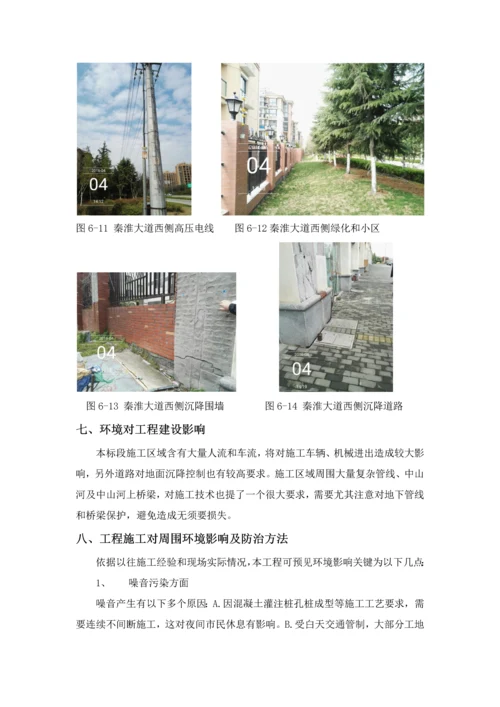 04

04

图 6-11 秦淮大道西侧高压电线　图 6-12 秦淮大道西侧绿化和小区

04

04

图 6-13 秦淮大道西侧沉降围墙　图 6-14 秦淮大道西侧沉降道路

七、环境对工程建设影响

本标段施工区域含有大量人流和车流，将对施工车辆、机械进出造成较大影响，另外道路对地面沉降控制也有较高要求。施工区域周围大量复杂管线、中山河及中山河上桥梁，对施工技术也提了一个很大要求，需要尤其注意对地下管线和桥梁保护，避免造成无须要损失。

八、工程施工对周围环境影响及防治方法

依据以往施工经验和现场实际情况，本工程可预见环境影响关键为以下几点：

1、　噪音污染方面

噪音产生有以下多个原因：A.因混凝土灌注桩孔桩成型等施工工艺要求，需要连续不间断施工，这对夜间市民休息有影响。B.受白天交通管制，大部分工地